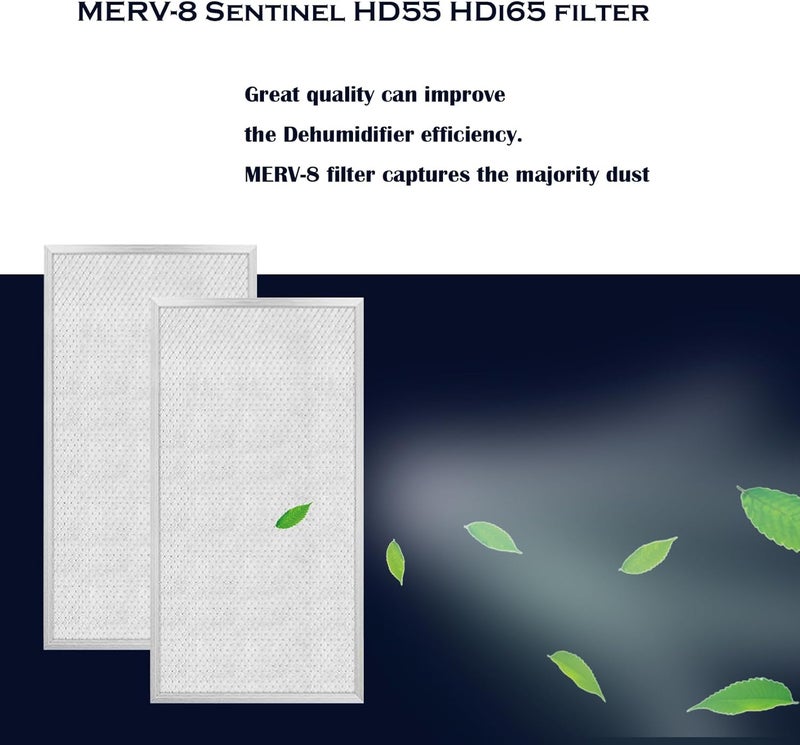 MERV-8 Sentinel HD55 HDi65 filter

Great quality can improve
the Dehumidifier efficiency.
MERV-8 filter captures the majority dust